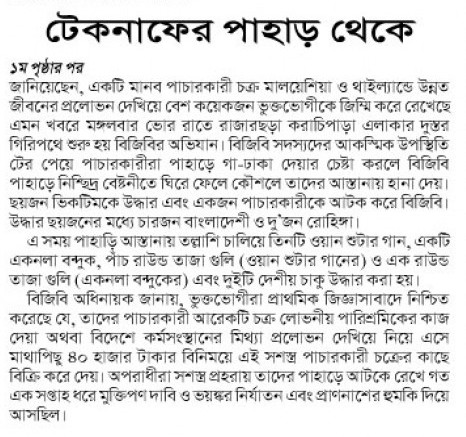 টেকনাফের পাহাড় থেকে

১ম পৃষ্ঠার পর
জানিয়েছেন, একটি মানব পাচারকারী চক্র মালয়েশিয়া ও থাইল্যান্ডে উন্নত জীবনের প্রলোভন দেখিয়ে বেশ কয়েকজন ভুক্তভোগীকে জিম্মি করে রেখেছে এমন খবরে মঙ্গলবার ভোর রাতে রাজারছড়া করাচিপাড়া এলাকার দুস্তর গিরিপথে শুরু হয় বিজিবির অভিযান। বিজিবি সদস্যদের আকস্মিক উপস্থিতি টের পেয়ে পাচারকারীরা পাহাড়ে গা-ঢাকা দেয়ার চেষ্টা করলে বিজিবি পাহাড়ে নিশ্ছিদ্র বেষ্টনীতে ঘিরে ফেলে কৌশলে তাদের আস্তানায় হানা দেয়। ছয়জন ভিকটিমকে উদ্ধার এবং একজন পাচারকারীকে আটক করে বিজিবি। উদ্ধার ছয়জনের মধ্যে চারজন বাংলাদেশী ও দু'জন রোহিঙ্গা।

এ সময় পাহাড়ি আস্তানায় তল্লাশি চালিয়ে তিনটি ওয়ান শুটার গান, একটি একনলা বন্দুক, পাঁচ রাউন্ড তাজা গুলি (ওয়ান শুটার গানের) ও এক রাউন্ড তাজা গুলি (একনলা বন্দুকের) এবং দুইটি দেশীয় চাকু উদ্ধার করা হয়।

বিজিবি অধিনায়ক জানায়, ভুক্তভোগীরা প্রাথমিক জিজ্ঞাসাবাদে নিশ্চিত করেছে যে, তাদের পাচারকারী আরেকটি চক্র লোভনীয় পারিশ্রমিকের কাজ দেয়া অথবা বিদেশে কর্মসংস্থানের মিথ্যা প্রলোভন দেখিয়ে নিয়ে এসে মাথাপিছু ৪০ হাজার টাকার বিনিময়ে এই সশস্ত্র পাচারকারী চক্রের কাছে বিক্রি করে দেয়। অপরাধীরা সশস্ত্র প্রহরায় তাদের পাহাড়ে আটকে রেখে গত এক সপ্তাহ ধরে মুক্তিপণ দাবি ও ভয়ঙ্কর নির্যাতন এবং প্রাণনাশের হুমকি দিয়ে আসছিল।